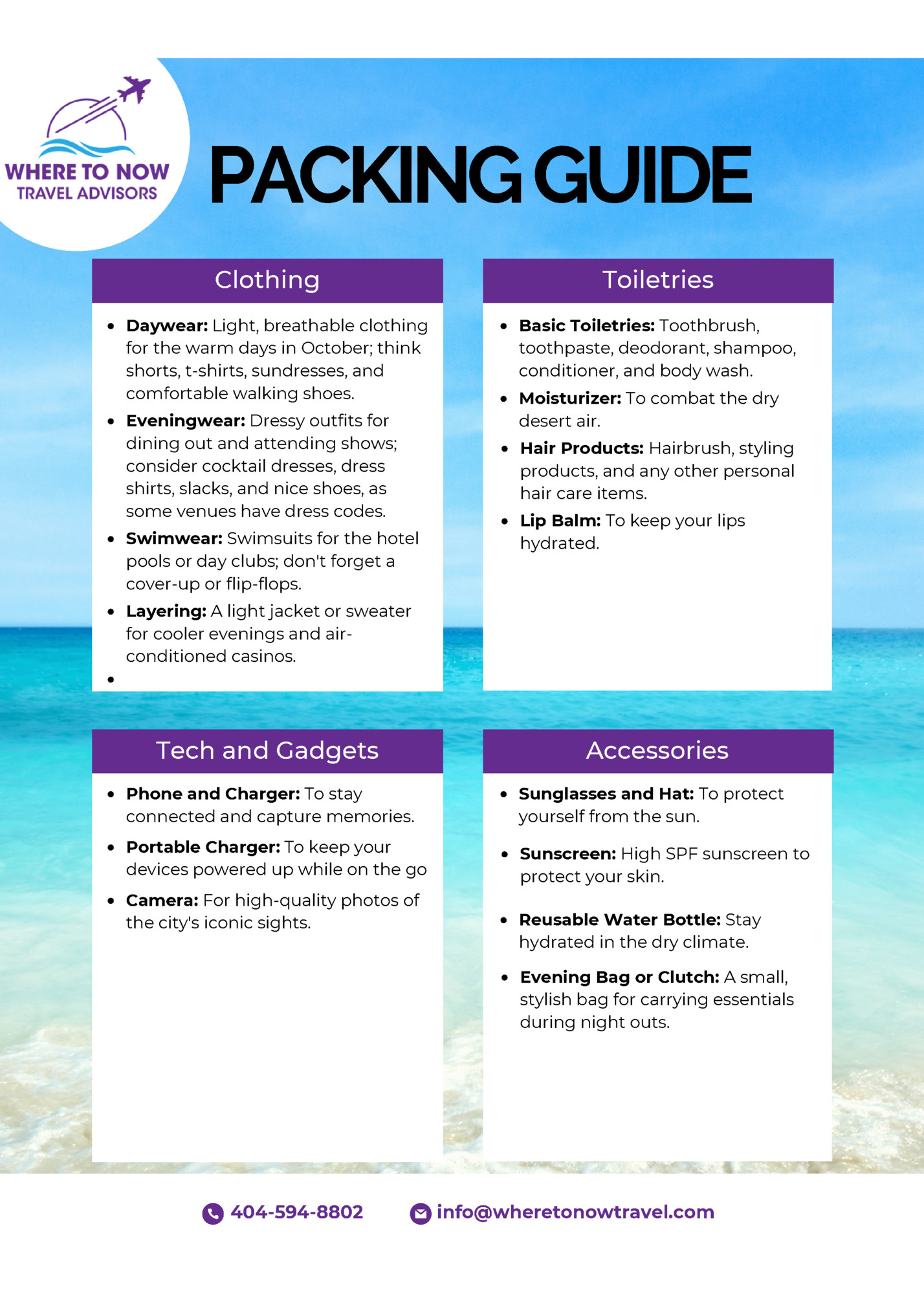 WHERE TO NOW
TRAVEL ADVISORS

PACKING GUIDE

Clothing

• Daywear: Light, breathable clothing for the warm days in October; think shorts, t-shirts, sundresses, and comfortable walking shoes.
• Eveningwear: Dressy outfits for dining out and attending shows; consider cocktail dresses, dress shirts, slacks, and nice shoes, as some venues have dress codes.
• Swimwear: Swimsuits for the hotel pools or day clubs; don't forget a cover-up or flip-flops.
• Layering: A light jacket or sweater for cooler evenings and air-conditioned casinos.
•

Toiletries

• Basic Toiletries: Toothbrush, toothpaste, deodorant, shampoo, conditioner, and body wash.
• Moisturizer: To combat the dry desert air.
• Hair Products: Hairbrush, styling products, and any other personal hair care items.
• Lip Balm: To keep your lips hydrated.

Tech and Gadgets

• Phone and Charger: To stay connected and capture memories.
• Portable Charger: To keep your devices powered up while on the go
• Camera: For high-quality photos of the city's iconic sights.

Accessories

• Sunglasses and Hat: To protect yourself from the sun.
• Sunscreen: High SPF sunscreen to protect your skin.
• Reusable Water Bottle: Stay hydrated in the dry climate.
• Evening Bag or Clutch: A small, stylish bag for carrying essentials during night outs.

404-594-8802 info@wheretonowtravel.com